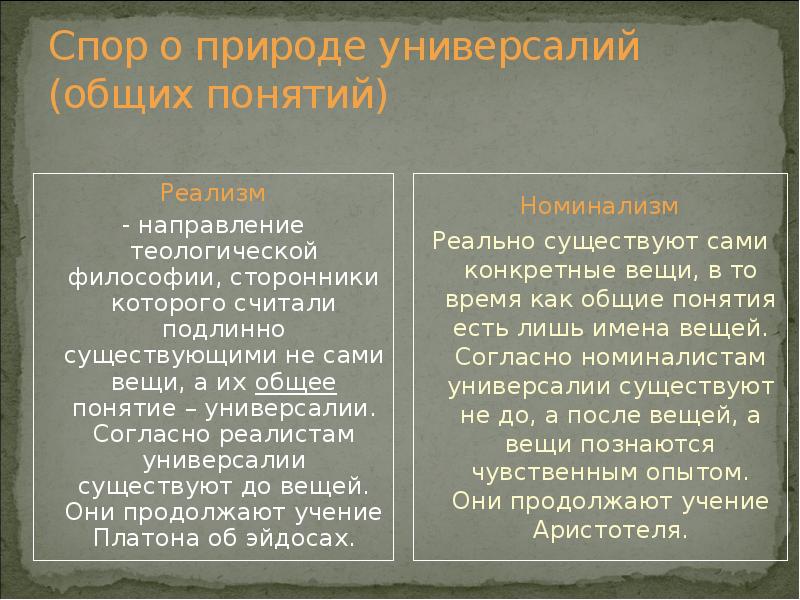 Спор о природе универсалий (общих понятий)

Реализм

- направление теологической философии, сторонники которого считали подлинно существующими не сами вещи, а их общее понятие – универсалии. Согласно реалистам универсалии существуют до вещей. Они продолжают учение Платона об эйдосах.

Номинализм

Реально существуют сами конкретные вещи, в то время как общие понятия есть лишь имена вещей. Согласно номиналистам универсалии существуют не до, а после вещей, а вещи познаются чувственным опытом. Они продолжают учение Аристотеля.